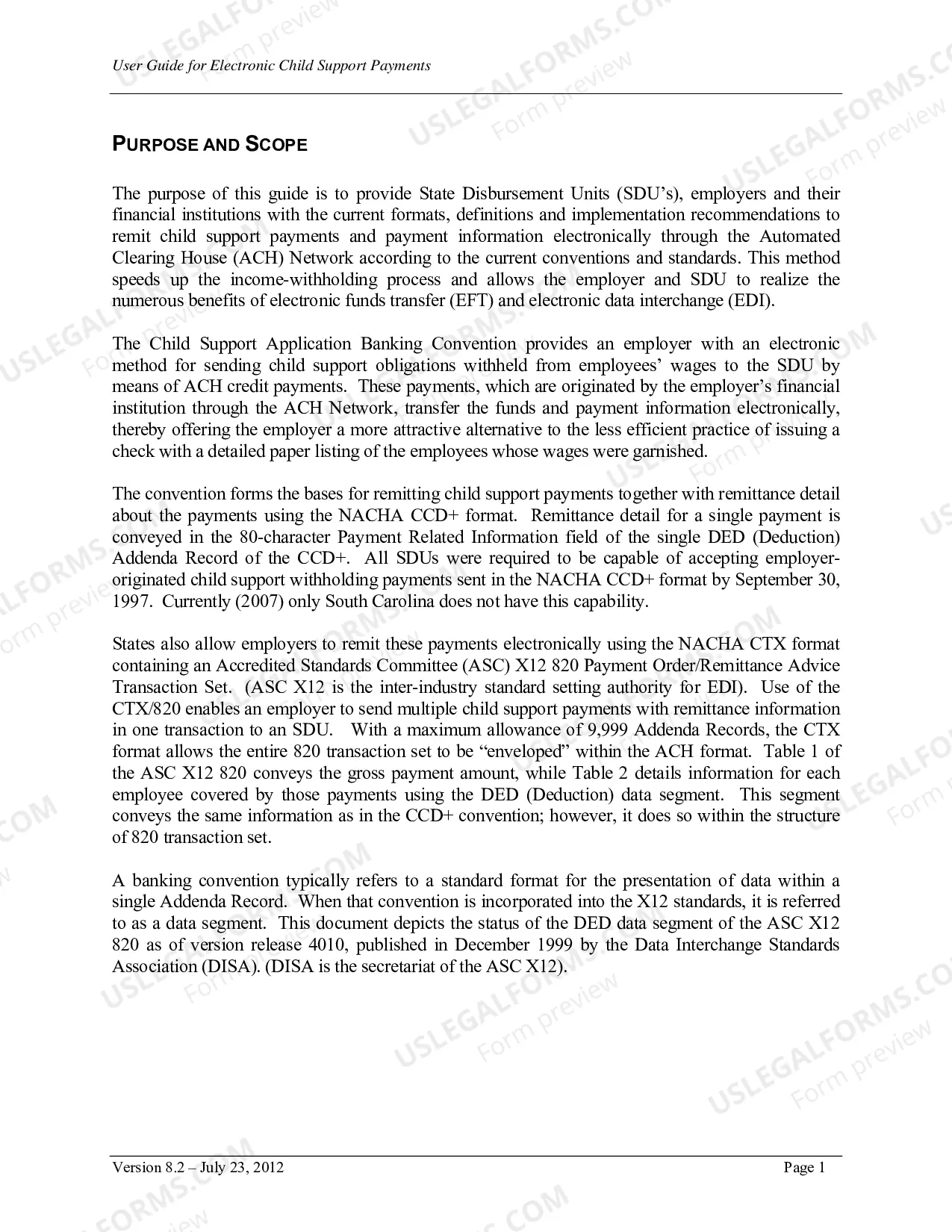 User Guide for Electronic Child Support Payments

PURPOSE AND SCOPE

The purpose of this guide is to provide State Disbursement Units (SDU's), employers and their financial institutions with the current formats, definitions and implementation recommendations to remit child support payments and payment information electronically through the Automated Clearing House (ACH) Network according to the current conventions and standards. This method speeds up the income-withholding process and allows the employer and SDU to realize the numerous benefits of electronic funds transfer (EFT) and electronic data interchange (EDI).

The Child Support Application Banking Convention provides an employer with an electronic method for sending child support obligations withheld from employees' wages to the SDU by means of ACH credit payments. These payments, which are originated by the employer's financial institution through the ACH Network, transfer the funds and payment information electronically, thereby offering the employer a more attractive alternative to the less efficient practice of issuing a check with a detailed paper listing of the employees whose wages were garnished.

The convention forms the bases for remitting child support payments together with remittance detail about the payments using the NACHA CCD+ format. Remittance detail for a single payment is conveyed in the 80-character Payment Related Information field of the single DED (Deduction) Addenda Record of the CCD+. All SDUs were required to be capable of accepting employer-originated child support withholding payments sent in the NACHA CCD+ format by September 30, 1997. Currently (2007) only South Carolina does not have this capability.

States also allow employers to remit these payments electronically using the NACHA CTX format containing an Accredited Standards Committee (ASC) X12 820 Payment Order/Remittance Advice Transaction Set. (ASC X12 is the inter-industry standard setting authority for EDI). Use of the CTX/820 enables an employer to send multiple child support payments with remittance information in one transaction to an SDU. With a maximum allowance of 9,999 Addenda Records, the CTX format allows the entire 820 transaction set to be "enveloped" within the ACH format. Table 1 of the ASC X12 820 conveys the gross payment amount, while Table 2 details information for each employee covered by those payments using the DED (Deduction) data segment. This segment conveys the same information as in the CCD+ convention; however, it does so within the structure of 820 transaction set.

A banking convention typically refers to a standard format for the presentation of data within a single Addenda Record. When that convention is incorporated into the X12 standards, it is referred to as a data segment. This document depicts the status of the DED data segment of the ASC X12 820 as of version release 4010, published in December 1999 by the Data Interchange Standards Association (DISA). (DISA is the secretariat of the ASC X12).

Version 8.2 – July 23, 2012 Page 1

USLEGALFORMS.COM Form preview